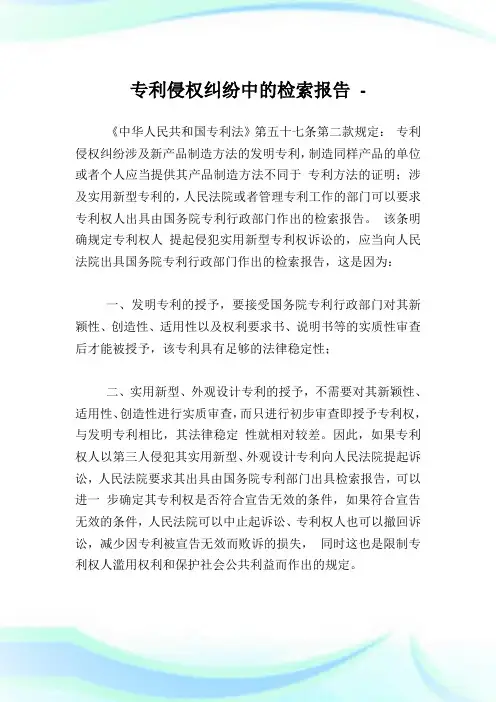 专利侵权纠纷中的检索报告 -

《中华人民共和国专利法》第五十七条第二款规定： 专利侵权纠纷涉及新产品制造方法的发明专利，制造同样产品的单位或者个人应当提供其产品制造方法不同于 专利方法的证明；涉及实用新型专利的，人民法院或者管理专利工作的部门可以要求专利权人出具由国务院专利行政部门作出的检索报告。 该条明确规定专利权人 提起侵犯实用新型专利权诉讼的，应当向人民法院出具国务院专利行政部门作出的检索报告，这是因为：

一、发明专利的授予，要接受国务院专利行政部门对其新颖性、创造性、适用性以及权利要求书、说明书等的实质性审查后才能被授予，该专利具有足够的法律稳定性；

二、实用新型、外观设计专利的授予，不需要对其新颖性、适用性、创造性进行实质审查，而只进行初步审查即授予专利权，与发明专利相比，其法律稳定 性就相对较差。因此，如果专利权人以第三人侵犯其实用新型、外观设计专利向人民法院提起诉讼，人民法院要求其出具由国务院专利部门出具检索报告，可以进一 步确定其专利权是否符合宣告无效的条件，如果符合宣告无效的条件，人民法院可以中止起诉讼、专利权人也可以撤回诉讼，减少因专利被宣告无效而败诉的损失， 同时这也是限制专利权人滥用权利和保护社会公共利益而作出的规定。